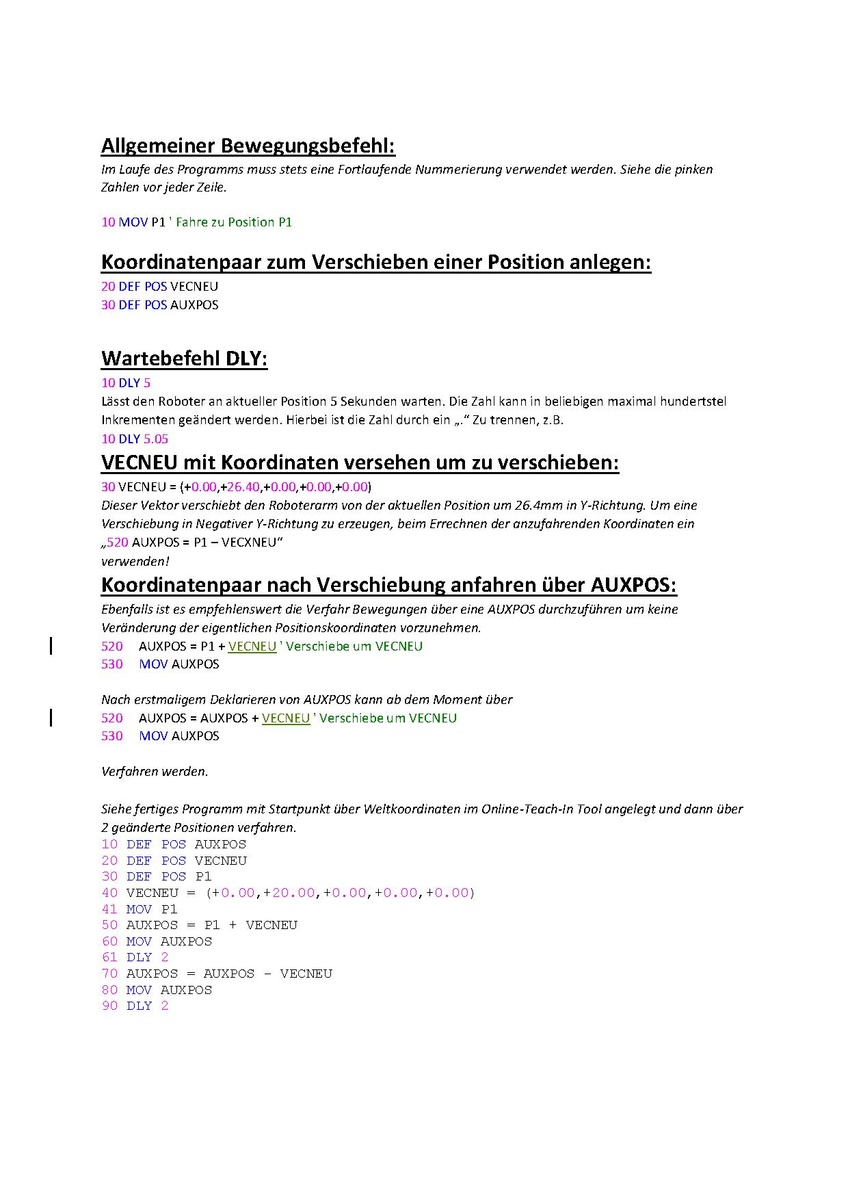 Allgemeiner Bewegungsbefehl:

Im Laufe des Programms muss stets eine Fortlaufende Nummerierung verwendet werden. Siehe die pinken Zahlen vor jeder Zeile.

10 MOV P1 ' Fahre zu Position P1

Koordinatenpaar zum Verschieben einer Position anlegen:

20 DEF POS VECNEU
30 DEF POS AUXPOS

Wartebefehl DLY:

10 DLY 5
Lässt den Roboter an aktueller Position 5 Sekunden warten. Die Zahl kann in beliebigen maximal hundertstel Inkrementen geändert werden. Hierbei ist die Zahl durch ein „." Zu trennen, z.B.
10 DLY 5.05

VECNEU mit Koordinaten versehen um zu verschieben:

30 VECNEU = (+0.00,+26.40,+0.00,+0.00,+0.00)
Dieser Vektor verschiebt den Roboterarm von der aktuellen Position um 26.4mm in Y-Richtung. Um eine Verschiebung in Negativer Y-Richtung zu erzeugen, beim Errechnen der anzufahrenden Koordinaten ein „520 AUXPOS = P1 – VECXNEU"
verwenden!

Koordinatenpaar nach Verschiebung anfahren über AUXPOS:

Ebenfalls ist es empfehlenswert die Verfahr Bewegungen über eine AUXPOS durchzuführen um keine Veränderung der eigentlichen Positionskoordinaten vorzunehmen.
520 AUXPOS = P1 + VECNEU ' Verschiebe um VECNEU
530 MOV AUXPOS

Nach erstmaligem Deklarieren von AUXPOS kann ab dem Moment über
520 AUXPOS = AUXPOS + VECNEU ' Verschiebe um VECNEU
530 MOV AUXPOS

Verfahren werden.

Siehe fertiges Programm mit Startpunkt über Weltkoordinaten im Online-Teach-In Tool angelegt und dann über 2 geänderte Positionen verfahren.
10 DEF POS AUXPOS
20 DEF POS VECNEU
30 DEF POS P1
40 VECNEU = (+0.00,+20.00,+0.00,+0.00,+0.00)
41 MOV P1
50 AUXPOS = P1 + VECNEU
60 MOV AUXPOS
61 DLY 2
70 AUXPOS = AUXPOS - VECNEU
80 MOV AUXPOS
90 DLY 2